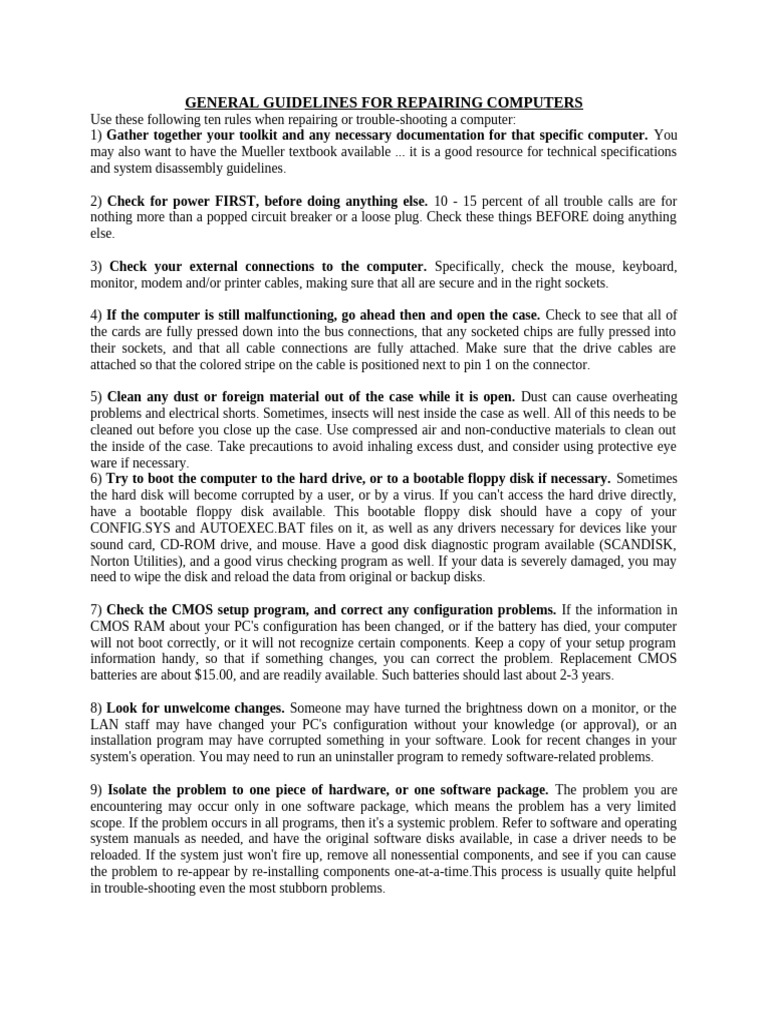 GENERAL GUIDELINES FOR REPAIRING COMPUTERS

Use these following ten rules when repairing or trouble-shooting a computer:
1) Gather together your toolkit and any necessary documentation for that specific computer. You may also want to have the Mueller textbook available ... it is a good resource for technical specifications and system disassembly guidelines.

2) Check for power FIRST, before doing anything else. 10 - 15 percent of all trouble calls are for nothing more than a popped circuit breaker or a loose plug. Check these things BEFORE doing anything else.

3) Check your external connections to the computer. Specifically, check the mouse, keyboard, monitor, modem and/or printer cables, making sure that all are secure and in the right sockets.

4) If the computer is still malfunctioning, go ahead then and open the case. Check to see that all of the cards are fully pressed down into the bus connections, that any socketed chips are fully pressed into their sockets, and that all cable connections are fully attached. Make sure that the drive cables are attached so that the colored stripe on the cable is positioned next to pin 1 on the connector.

5) Clean any dust or foreign material out of the case while it is open. Dust can cause overheating problems and electrical shorts. Sometimes, insects will nest inside the case as well. All of this needs to be cleaned out before you close up the case. Use compressed air and non-conductive materials to clean out the inside of the case. Take precautions to avoid inhaling excess dust, and consider using protective eye ware if necessary.
6) Try to boot the computer to the hard drive, or to a bootable floppy disk if necessary. Sometimes the hard disk will become corrupted by a user, or by a virus. If you can't access the hard drive directly, have a bootable floppy disk available. This bootable floppy disk should have a copy of your CONFIG.SYS and AUTOEXEC.BAT files on it, as well as any drivers necessary for devices like your sound card, CD-ROM drive, and mouse. Have a good disk diagnostic program available (SCANDISK, Norton Utilities), and a good virus checking program as well. If your data is severely damaged, you may need to wipe the disk and reload the data from original or backup disks.

7) Check the CMOS setup program, and correct any configuration problems. If the information in CMOS RAM about your PC's configuration has been changed, or if the battery has died, your computer will not boot correctly, or it will not recognize certain components. Keep a copy of your setup program information handy, so that if something changes, you can correct the problem. Replacement CMOS batteries are about $15.00, and are readily available. Such batteries should last about 2-3 years.

8) Look for unwelcome changes. Someone may have turned the brightness down on a monitor, or the LAN staff may have changed your PC's configuration without your knowledge (or approval), or an installation program may have corrupted something in your software. Look for recent changes in your system's operation. You may need to run an uninstaller program to remedy software-related problems.

9) Isolate the problem to one piece of hardware, or one software package. The problem you are encountering may occur only in one software package, which means the problem has a very limited scope. If the problem occurs in all programs, then it's a systemic problem. Refer to software and operating system manuals as needed, and have the original software disks available, in case a driver needs to be reloaded. If the system just won't fire up, remove all nonessential components, and see if you can cause the problem to re-appear by re-installing components one-at-a-time.This process is usually quite helpful in trouble-shooting even the most stubborn problems.